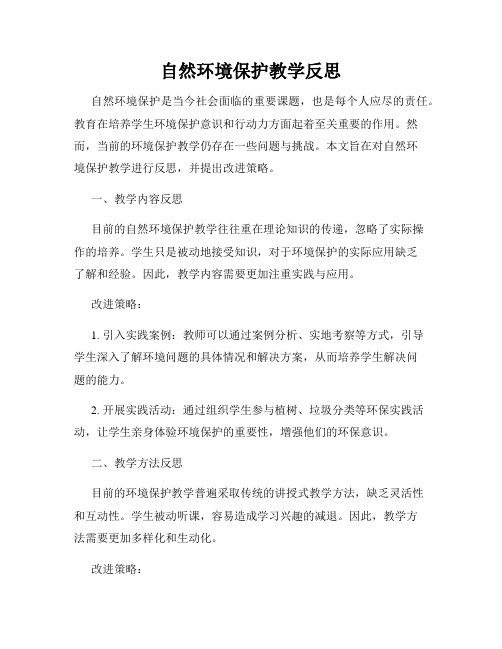 自然环境保护教学反思

自然环境保护是当今社会面临的重要课题，也是每个人应尽的责任。教育在培养学生环境保护意识和行动力方面起着至关重要的作用。然而，当前的环境保护教学仍存在一些问题与挑战。本文旨在对自然环境保护教学进行反思，并提出改进策略。

一、教学内容反思

目前的自然环境保护教学往往重在理论知识的传递，忽略了实际操作的培养。学生只是被动地接受知识，对于环境保护的实际应用缺乏了解和经验。因此，教学内容需要更加注重实践与应用。

改进策略：

1. 引入实践案例：教师可以通过案例分析、实地考察等方式，引导学生深入了解环境问题的具体情况和解决方案，从而培养学生解决问题的能力。

2. 开展实践活动：通过组织学生参与植树、垃圾分类等环保实践活动，让学生亲身体验环境保护的重要性，增强他们的环保意识。

二、教学方法反思

目前的环境保护教学普遍采取传统的讲授式教学方法，缺乏灵活性和互动性。学生被动听课，容易造成学习兴趣的减退。因此，教学方法需要更加多样化和生动化。

改进策略：